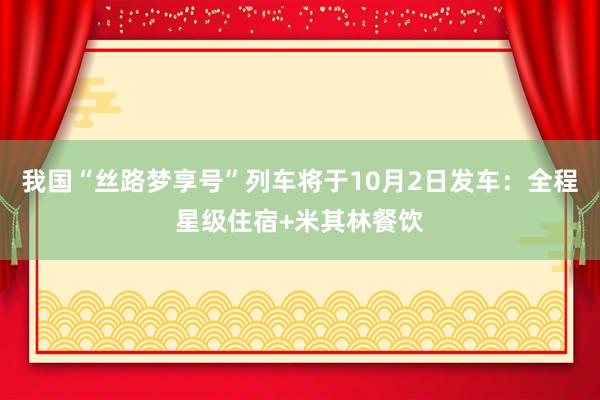 我国“丝路梦享号”列车将于10月2日发车：全程星级住宿+米其林餐饮